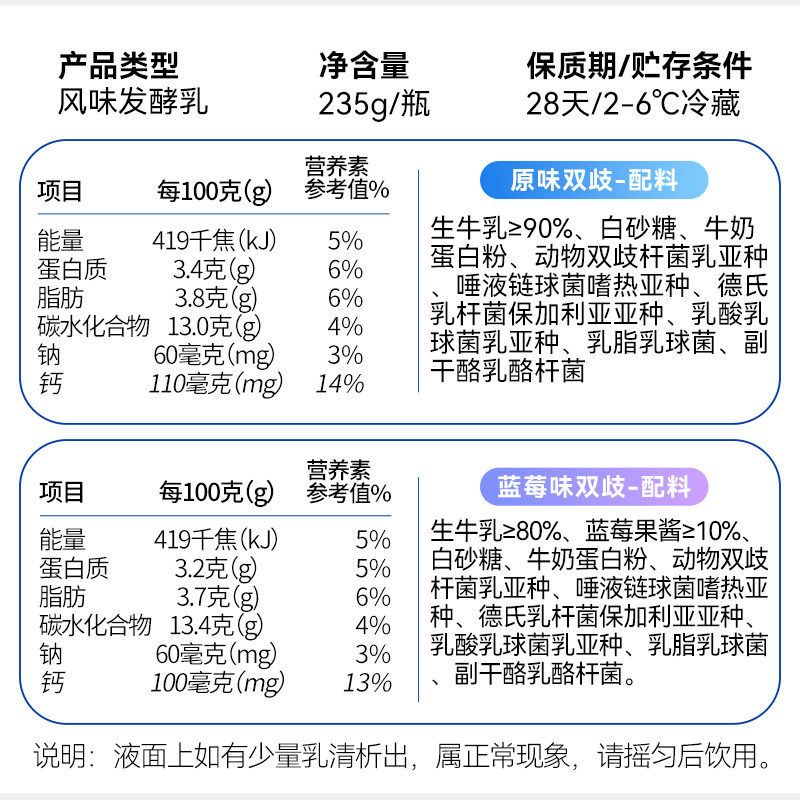 产品类型
风味发酵乳

净含量
235g/瓶

保质期/贮存条件
28天/2-6℃冷藏

| 项目 | 每100克(g) | 营养素参考值% |
|---|---|---|
| 能量 | 419千焦(kJ) | 5% |
| 蛋白质 | 3.4克(g) | 6% |
| 脂肪 | 3.8克(g) | 6% |
| 碳水化合物 | 13.0克(g) | 4% |
| 钠 | 60毫克(mg) | 3% |
| 钙 | 110毫克(mg) | 14% |

原味双歧-配料

生牛乳≥90%、白砂糖、牛奶蛋白粉、动物双歧杆菌乳亚种、唾液链球菌嗜热亚种、德氏乳杆菌保加利亚亚种、乳酸乳球菌乳亚种、乳脂乳球菌、副干酪乳酪杆菌

| 项目 | 每100克(g) | 营养素参考值% |
|---|---|---|
| 能量 | 419千焦(kJ) | 5% |
| 蛋白质 | 3.2克(g) | 5% |
| 脂肪 | 3.7克(g) | 6% |
| 碳水化合物 | 13.4克(g) | 4% |
| 钠 | 60毫克(mg) | 3% |
| 钙 | 100毫克(mg) | 13% |

蓝莓味双歧-配料

生牛乳≥80%、蓝莓果酱≥10%、白砂糖、牛奶蛋白粉、动物双歧杆菌乳亚种、唾液链球菌嗜热亚种、德氏乳杆菌保加利亚亚种、乳酸乳球菌乳亚种、乳脂乳球菌、副干酪乳酪杆菌。

说明：液面上如有少量乳清析出，属正常现象，请摇匀后饮用。